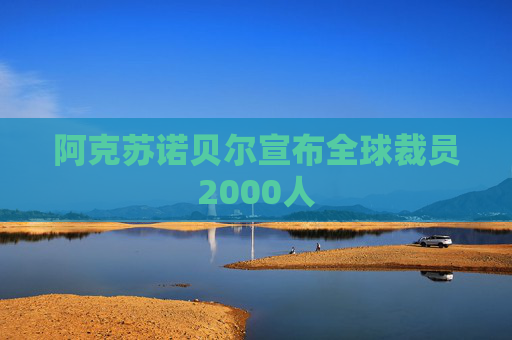 阿克苏诺贝尔宣布全球裁员2000人